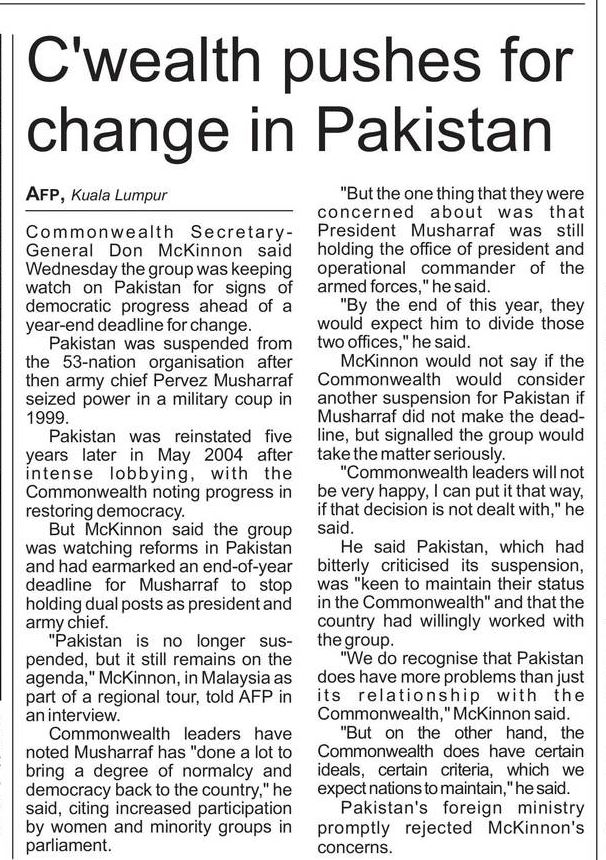 C'wealth pushes for change in Pakistan

AFP, Kuala Lumpur

Commonwealth Secretary-General Don McKinnon said Wednesday the group was keeping watch on Pakistan for signs of democratic progress ahead of a year-end deadline for change.

Pakistan was suspended from the 53-nation organisation after then army chief Pervez Musharraf seized power in a military coup in 1999.

Pakistan was reinstated five years later in May 2004 after intense lobbying, with the Commonwealth noting progress in restoring democracy.

But McKinnon said the group was watching reforms in Pakistan and had earmarked an end-of-year deadline for Musharraf to stop holding dual posts as president and army chief.

"Pakistan is no longer suspended, but it still remains on the agenda," McKinnon, in Malaysia as part of a regional tour, told AFP in an interview.

Commonwealth leaders have noted Musharraf has "done a lot to bring a degree of normalcy and democracy back to the country," he said, citing increased participation by women and minority groups in parliament.

"But the one thing that they were concerned about was that President Musharraf was still holding the office of president and operational commander of the armed forces," he said.

"By the end of this year, they would expect him to divide those two offices," he said.

McKinnon would not say if the Commonwealth would consider another suspension for Pakistan if Musharraf did not make the deadline, but signalled the group would take the matter seriously.

"Commonwealth leaders will not be very happy, I can put it that way, if that decision is not dealt with," he said.

He said Pakistan, which had bitterly criticised its suspension, was "keen to maintain their status in the Commonwealth" and that the country had willingly worked with the group.

"We do recognise that Pakistan does have more problems than just its relationship with the Commonwealth," McKinnon said.

"But on the other hand, the Commonwealth does have certain ideals, certain criteria, which we expect nations to maintain," he said.

Pakistan's foreign ministry promptly rejected McKinnon's concerns.